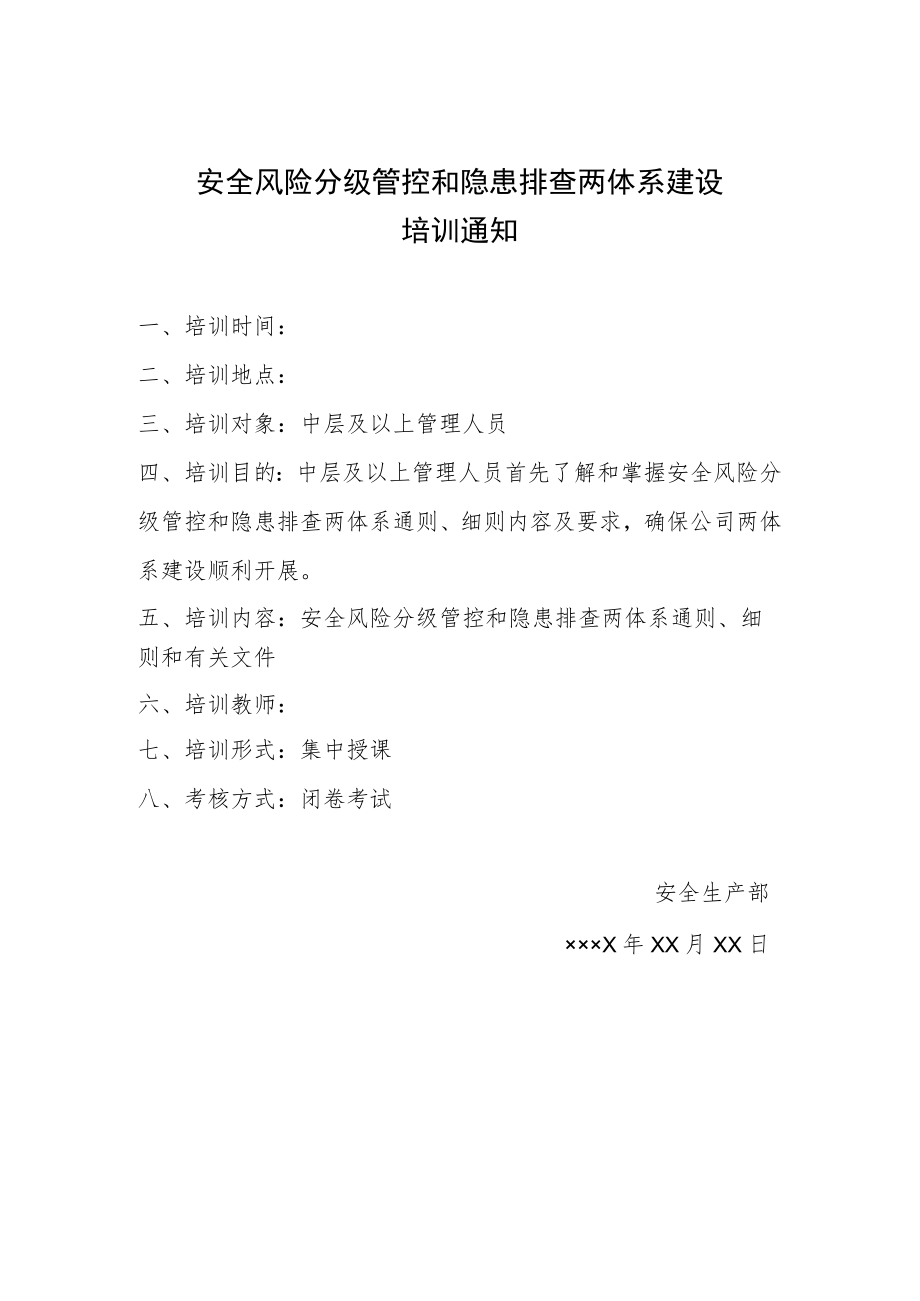 安全风险分级管控和隐患排查两体系建设
培训通知

一、培训时间：

二、培训地点：

三、培训对象：中层及以上管理人员

四、培训目的：中层及以上管理人员首先了解和掌握安全风险分级管控和隐患排查两体系通则、细则内容及要求，确保公司两体系建设顺利开展。

五、培训内容：安全风险分级管控和隐患排查两体系通则、细则和有关文件

六、培训教师：

七、培训形式：集中授课

八、考核方式：闭卷考试

安全生产部

×××X年XX月XX日